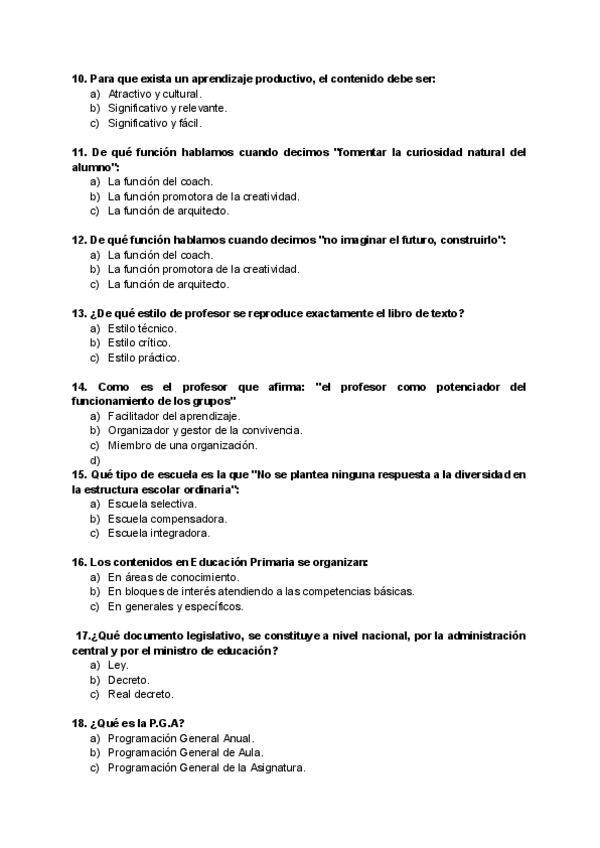 10. Para que exista un aprendizaje productivo, el contenido debe ser:
a) Atractivo y cultural.
b) Significativo y relevante.
c) Significativo y fácil.

11. De qué función hablamos cuando decimos "fomentar la curiosidad natural del alumno":
a) La función del coach.
b) La función promotora de la creatividad.
c) La función de arquitecto.

12. De qué función hablamos cuando decimos "no imaginar el futuro, construirlo":
a) La función del coach.
b) La función promotora de la creatividad.
c) La función de arquitecto.

13. ¿De qué estilo de profesor se reproduce exactamente el libro de texto?
a) Estilo técnico.
b) Estilo crítico.
c) Estilo práctico.

14. Como es el profesor que afirma: "el profesor como potenciador del funcionamiento de los grupos"
a) Facilitador del aprendizaje.
b) Organizador y gestor de la convivencia.
c) Miembro de una organización.
d)
15. Qué tipo de escuela es la que "No se plantea ninguna respuesta a la diversidad en la estructura escolar ordinaria":
a) Escuela selectiva.
b) Escuela compensadora.
c) Escuela integradora.

16. Los contenidos en Educación Primaria se organizan:
a) En áreas de conocimiento.
b) En bloques de interés atendiendo a las competencias básicas.
c) En generales y específicos.

17.¿Qué documento legislativo, se constituye a nivel nacional, por la administración central y por el ministro de educación?
a) Ley.
b) Decreto.
c) Real decreto.

18. ¿Qué es la P.G.A?
a) Programación General Anual.
b) Programación General de Aula.
c) Programación General de la Asignatura.